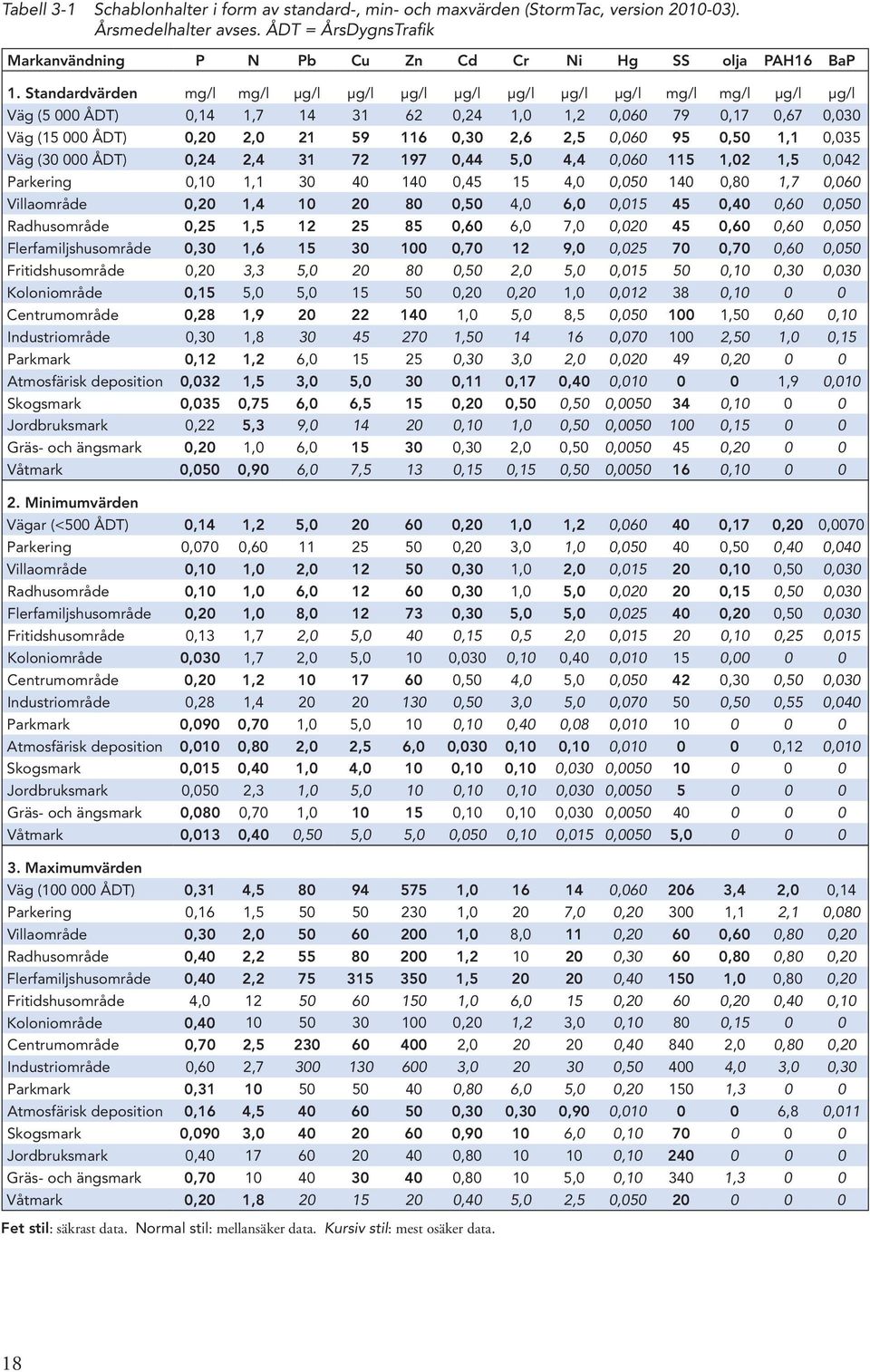 Tabell 3-1 Schablonhalter i form av standard-, min- och maxvärden (StormTac, version 2010-03). Årsmedelhalter avses. ÅDT = ÅrsDygnsTrafik

| Markanvändning | P | N | Pb | Cu | Zn | Cd | Cr | Ni | Hg | SS | olja | PAH16 | BaP |
|---|---|---|---|---|---|---|---|---|---|---|---|---|---|
| 1. Standardvärden | mg/l | mg/l | µg/l | µg/l | µg/l | µg/l | µg/l | µg/l | µg/l | mg/l | mg/l | µg/l | µg/l |
| Väg (5 000 ÅDT) | 0,14 | 1,7 | 14 | 31 | 62 | 0,24 | 1,0 | 1,2 | 0,060 | 79 | 0,17 | 0,67 | 0,030 |
| Väg (15 000 ÅDT) | 0,20 | 2,0 | 21 | 59 | 116 | 0,30 | 2,6 | 2,5 | 0,060 | 95 | 0,50 | 1,1 | 0,035 |
| Väg (30 000 ÅDT) | 0,24 | 2,4 | 31 | 72 | 197 | 0,44 | 5,0 | 4,4 | 0,060 | 115 | 1,02 | 1,5 | 0,042 |
| Parkering | 0,10 | 1,1 | 30 | 40 | 140 | 0,45 | 15 | 4,0 | 0,050 | 140 | 0,80 | 1,7 | 0,060 |
| Villaområde | 0,20 | 1,4 | 10 | 20 | 80 | 0,50 | 4,0 | 6,0 | 0,015 | 45 | 0,40 | 0,60 | 0,050 |
| Radhusområde | 0,25 | 1,5 | 12 | 25 | 85 | 0,60 | 6,0 | 7,0 | 0,020 | 45 | 0,60 | 0,60 | 0,050 |
| Flerfamiljshusområde | 0,30 | 1,6 | 15 | 30 | 100 | 0,70 | 12 | 9,0 | 0,025 | 70 | 0,70 | 0,60 | 0,050 |
| Fritidshusområde | 0,20 | 3,3 | 5,0 | 20 | 80 | 0,50 | 2,0 | 5,0 | 0,015 | 50 | 0,10 | 0,30 | 0,030 |
| Koloniområde | 0,15 | 5,0 | 5,0 | 15 | 50 | 0,20 | 0,20 | 1,0 | 0,012 | 38 | 0,10 | 0 | 0 |
| Centrumområde | 0,28 | 1,9 | 20 | 22 | 140 | 1,0 | 5,0 | 8,5 | 0,050 | 100 | 1,50 | 0,60 | 0,10 |
| Industriområde | 0,30 | 1,8 | 30 | 45 | 270 | 1,50 | 14 | 16 | 0,070 | 100 | 2,50 | 1,0 | 0,15 |
| Parkmark | 0,12 | 1,2 | 6,0 | 15 | 25 | 0,30 | 3,0 | 2,0 | 0,020 | 49 | 0,20 | 0 | 0 |
| Atmosfärisk deposition | 0,032 | 1,5 | 3,0 | 5,0 | 30 | 0,11 | 0,17 | 0,40 | 0,010 | 0 | 0 | 1,9 | 0,010 |
| Skogsmark | 0,035 | 0,75 | 6,0 | 6,5 | 15 | 0,20 | 0,50 | 0,50 | 0,0050 | 34 | 0,10 | 0 | 0 |
| Jordbruksmark | 0,22 | 5,3 | 9,0 | 14 | 20 | 0,10 | 1,0 | 0,50 | 0,0050 | 100 | 0,15 | 0 | 0 |
| Gräs- och ängsmark | 0,20 | 1,0 | 6,0 | 15 | 30 | 0,30 | 2,0 | 0,50 | 0,0050 | 45 | 0,20 | 0 | 0 |
| Våtmark | 0,050 | 0,90 | 6,0 | 7,5 | 13 | 0,15 | 0,15 | 0,50 | 0,0050 | 16 | 0,10 | 0 | 0 |
| 2. Minimumvärden | | | | | | | | | | | | | |
| Vägar (<500 ÅDT) | 0,14 | 1,2 | 5,0 | 20 | 60 | 0,20 | 1,0 | 1,2 | 0,060 | 40 | 0,17 | 0,20 | 0,0070 |
| Parkering | 0,070 | 0,60 | 11 | 25 | 50 | 0,20 | 3,0 | 1,0 | 0,050 | 40 | 0,50 | 0,40 | 0,040 |
| Villaområde | 0,10 | 1,0 | 2,0 | 12 | 50 | 0,30 | 1,0 | 2,0 | 0,015 | 20 | 0,10 | 0,50 | 0,030 |
| Radhusområde | 0,10 | 1,0 | 6,0 | 12 | 60 | 0,30 | 1,0 | 5,0 | 0,020 | 20 | 0,15 | 0,50 | 0,030 |
| Flerfamiljshusområde | 0,20 | 1,0 | 8,0 | 12 | 73 | 0,30 | 5,0 | 5,0 | 0,025 | 40 | 0,20 | 0,50 | 0,030 |
| Fritidshusområde | 0,13 | 1,7 | 2,0 | 5,0 | 40 | 0,15 | 0,5 | 2,0 | 0,015 | 20 | 0,10 | 0,25 | 0,015 |
| Koloniområde | 0,030 | 1,7 | 2,0 | 5,0 | 10 | 0,030 | 0,10 | 0,40 | 0,010 | 15 | 0,00 | 0 | 0 |
| Centrumområde | 0,20 | 1,2 | 10 | 17 | 60 | 0,50 | 4,0 | 5,0 | 0,050 | 42 | 0,30 | 0,50 | 0,030 |
| Industriområde | 0,28 | 1,4 | 20 | 20 | 130 | 0,50 | 3,0 | 5,0 | 0,070 | 50 | 0,50 | 0,55 | 0,040 |
| Parkmark | 0,090 | 0,70 | 1,0 | 5,0 | 10 | 0,10 | 0,40 | 0,08 | 0,010 | 10 | 0 | 0 | 0 |
| Atmosfärisk deposition | 0,010 | 0,80 | 2,0 | 2,5 | 6,0 | 0,030 | 0,10 | 0,10 | 0,010 | 0 | 0 | 0,12 | 0,010 |
| Skogsmark | 0,015 | 0,40 | 1,0 | 4,0 | 10 | 0,10 | 0,10 | 0,030 | 0,0050 | 10 | 0 | 0 | 0 |
| Jordbruksmark | 0,050 | 2,3 | 1,0 | 5,0 | 10 | 0,10 | 0,10 | 0,030 | 0,0050 | 5 | 0 | 0 | 0 |
| Gräs- och ängsmark | 0,080 | 0,70 | 1,0 | 10 | 15 | 0,10 | 0,10 | 0,030 | 0,0050 | 40 | 0 | 0 | 0 |
| Våtmark | 0,013 | 0,40 | 0,50 | 5,0 | 5,0 | 0,050 | 0,10 | 0,015 | 0,0050 | 5,0 | 0 | 0 | 0 |
| 3. Maximumvärden | | | | | | | | | | | | | |
| Väg (100 000 ÅDT) | 0,31 | 4,5 | 80 | 94 | 575 | 1,0 | 16 | 14 | 0,060 | 206 | 3,4 | 2,0 | 0,14 |
| Parkering | 0,16 | 1,5 | 50 | 50 | 230 | 1,0 | 20 | 7,0 | 0,20 | 300 | 1,1 | 2,1 | 0,080 |
| Villaområde | 0,30 | 2,0 | 50 | 60 | 200 | 1,0 | 8,0 | 11 | 0,20 | 60 | 0,60 | 0,80 | 0,20 |
| Radhusområde | 0,40 | 2,2 | 55 | 80 | 200 | 1,2 | 10 | 20 | 0,30 | 60 | 0,80 | 0,80 | 0,20 |
| Flerfamiljshusområde | 0,40 | 2,2 | 75 | 315 | 350 | 1,5 | 20 | 20 | 0,40 | 150 | 1,0 | 0,80 | 0,20 |
| Fritidshusområde | 4,0 | 12 | 50 | 60 | 150 | 1,0 | 6,0 | 15 | 0,20 | 60 | 0,20 | 0,40 | 0,10 |
| Koloniområde | 0,40 | 10 | 50 | 30 | 100 | 0,20 | 1,2 | 3,0 | 0,10 | 80 | 0,15 | 0 | 0 |
| Centrumområde | 0,70 | 2,5 | 230 | 60 | 400 | 2,0 | 20 | 20 | 0,40 | 840 | 2,0 | 0,80 | 0,20 |
| Industriområde | 0,60 | 2,7 | 300 | 130 | 600 | 3,0 | 20 | 30 | 0,50 | 400 | 4,0 | 3,0 | 0,30 |
| Parkmark | 0,31 | 10 | 50 | 50 | 40 | 0,80 | 6,0 | 5,0 | 0,20 | 150 | 1,3 | 0 | 0 |
| Atmosfärisk deposition | 0,16 | 4,5 | 40 | 60 | 50 | 0,30 | 0,30 | 0,90 | 0,010 | 0 | 0 | 6,8 | 0,011 |
| Skogsmark | 0,090 | 3,0 | 40 | 20 | 60 | 0,90 | 10 | 6,0 | 0,10 | 70 | 0 | 0 | 0 |
| Jordbruksmark | 0,40 | 17 | 60 | 20 | 40 | 0,80 | 10 | 10 | 0,10 | 240 | 0 | 0 | 0 |
| Gräs- och ängsmark | 0,70 | 10 | 40 | 30 | 40 | 0,80 | 10 | 5,0 | 0,10 | 340 | 1,3 | 0 | 0 |
| Våtmark | 0,20 | 1,8 | 20 | 15 | 20 | 0,40 | 5,0 | 2,5 | 0,050 | 20 | 0 | 0 | 0 |

Fet stil: säkrast data. Normal stil: mellansäker data. Kursiv stil: mest osäker data.

18